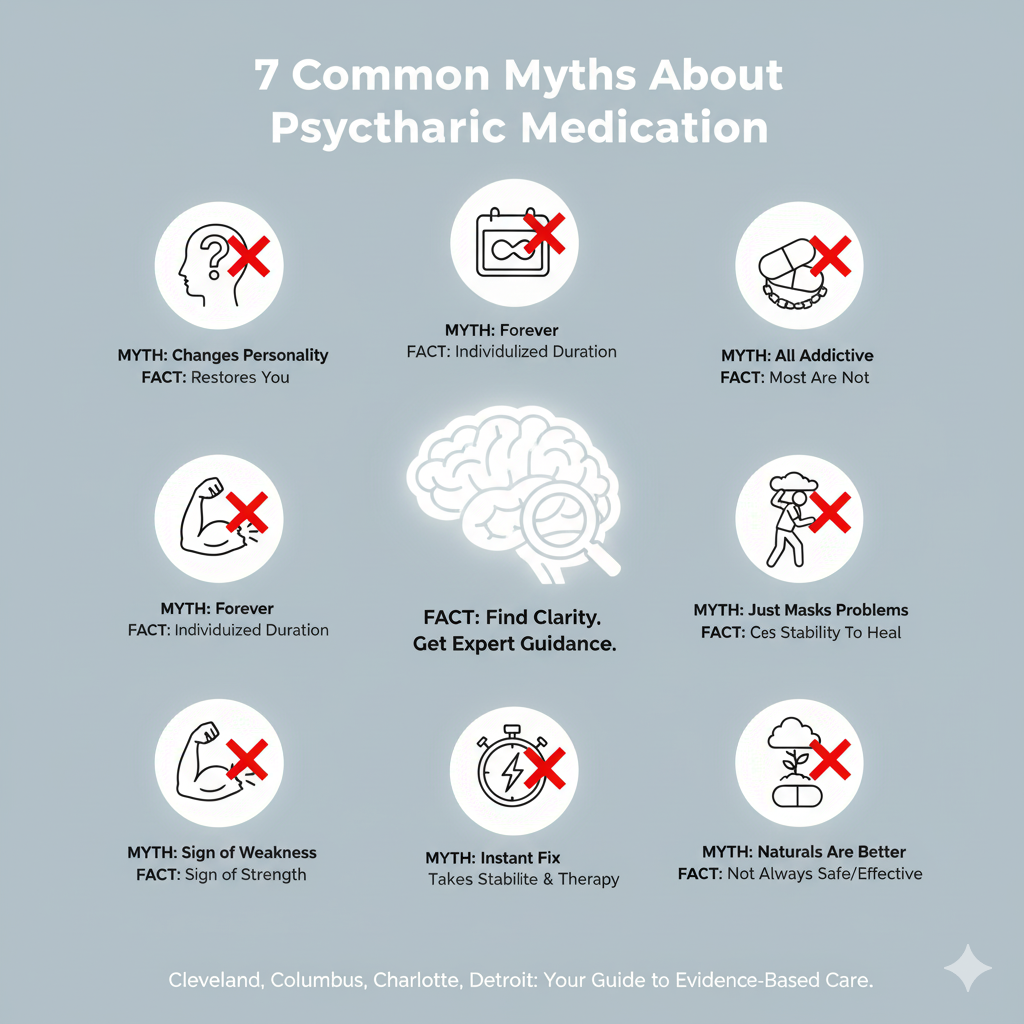 7 Common Myths About Psychtaric Medication

MYTH: Changes Personality
FACT: Restores You

MYTH: Forever
FACT: Individulized Duration

MYTH: All Addictive
FACT: Most Are Not

MYTH: Forever
FACT: Individuized Duration

FACT: Find Clarity.
Get Expert Guidance.

MYTH: Just Masks Problems
FACT: Ces Stability To Heal

MYTH: Sign of Weakness
FACT: Sign of Strength

MYTH: Instant Fix
Takes Stabilite & Therapy

MYTH: Naturals Are Better
FACT: Not Always Safe/Effective

Cleveland, Columbus, Charlotte, Detroit: Your Guide to Evidence-Based Care.